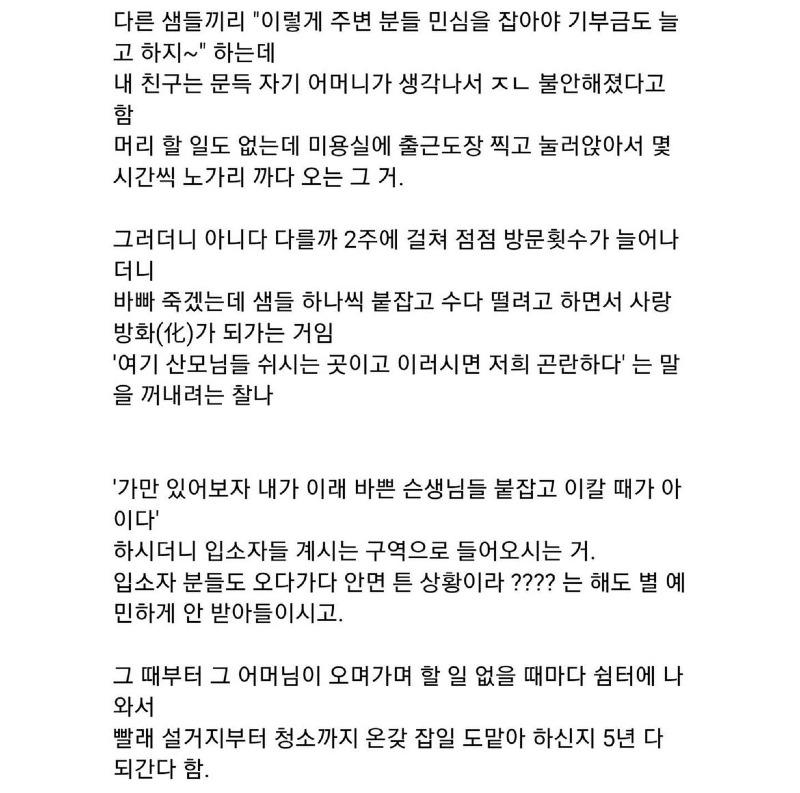 다른 샘들끼리 "이렇게 주변 분들 민심을 잡아야 기부금도 늘고 하지~" 하는데
내 친구는 문득 자기 어머니가 생각나서 ㅈㄴ 불안해졌다고 함
머리 할 일도 없는데 미용실에 출근도장 찍고 눌러앉아서 몇 시간씩 노가리 까다 오는 그 거.

그러더니 아니다 다를까 2주에 걸쳐 점점 방문횟수가 늘어나더니
바빠 죽겠는데 샘들 하나씩 붙잡고 수다 떨려고 하면서 사랑방화(化)가 되가는 거임
'여기 산모님들 쉬시는 곳이고 이러시면 저희 곤란하다' 는 말을 꺼내려는 찰나

'가만 있어보자 내가 이래 바쁜 손생님들 붙잡고 이칼 때가 아이다'
하시더니 입소자들 계시는 구역으로 들어오시는 거.
입소자 분들도 오다가다 안면 튼 상황이라 ???? 는 해도 별 예민하게 안 받아들이시고.

그 때부터 그 어머님이 오며가며 할 일 없을 때마다 쉼터에 나와서
빨래 설거지부터 청소까지 온갖 잡일 도맡아 하신지 5년 다 되간다 함.